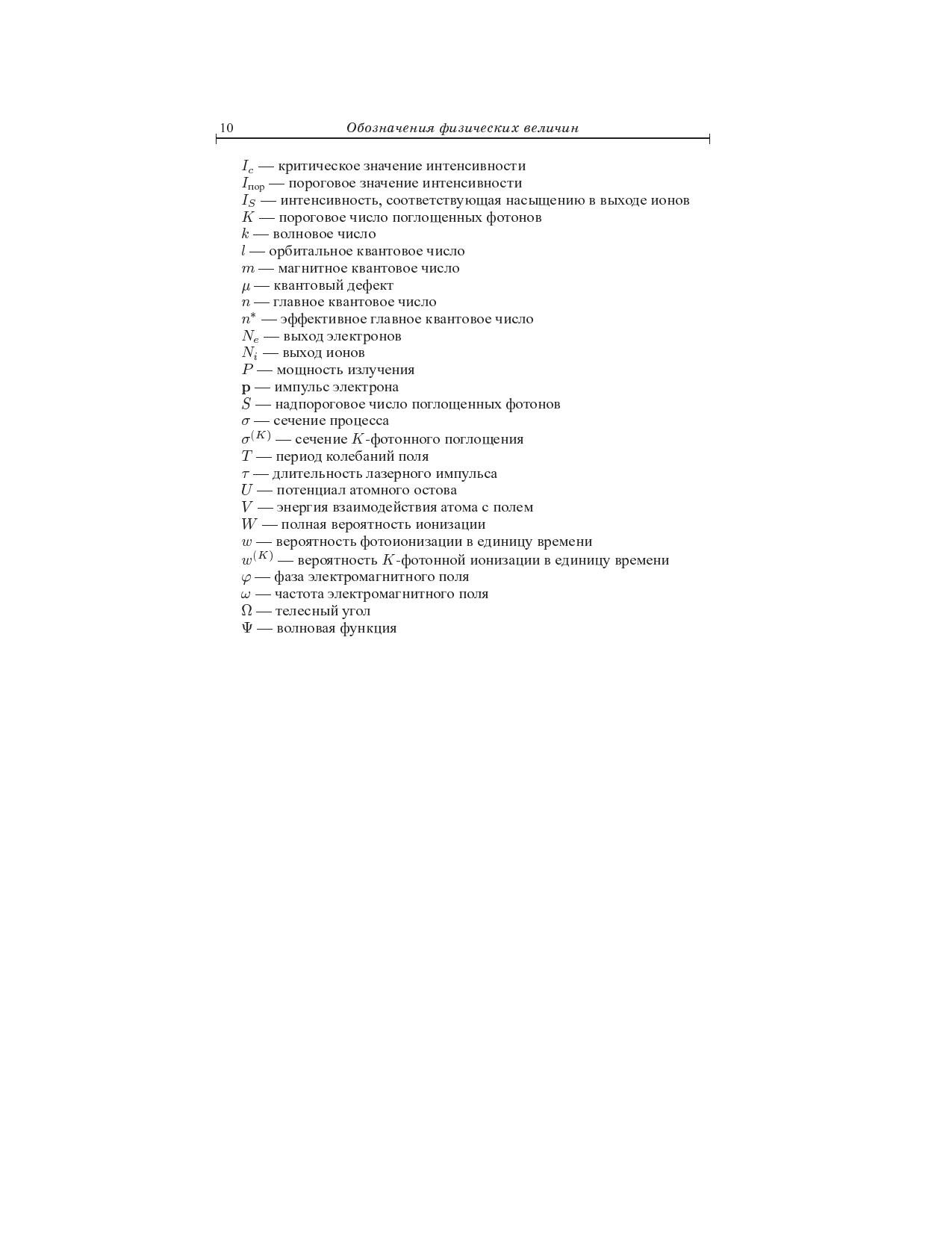 10 Обозначения физических величин

$I_c$ — критическое значение интенсивности
$I_{\text{пор}}$ — пороговое значение интенсивности
$I_S$ — интенсивность, соответствующая насыщению в выходе ионов
$K$ — пороговое число поглощенных фотонов
$k$ — волновое число
$l$ — орбитальное квантовое число
$m$ — магнитное квантовое число
$\mu$ — квантовый дефект
$n$ — главное квантовое число
$n^*$ — эффективное главное квантовое число
$N_e$ — выход электронов
$N_i$ — выход ионов
$P$ — мощность излучения
$\mathbf{p}$ — импульс электрона
$S$ — надпороговое число поглощенных фотонов
$\sigma$ — сечение процесса
$\sigma^{(K)}$ — сечение $K$-фотонного поглощения
$T$ — период колебаний поля
$\tau$ — длительность лазерного импульса
$U$ — потенциал атомного остова
$V$ — энергия взаимодействия атома с полем
$W$ — полная вероятность ионизации
$w$ — вероятность фотоионизации в единицу времени
$w^{(K)}$ — вероятность $K$-фотонной ионизации в единицу времени
$\varphi$ — фаза электромагнитного поля
$\omega$ — частота электромагнитного поля
$\Omega$ — телесный угол
$\Psi$ — волновая функция